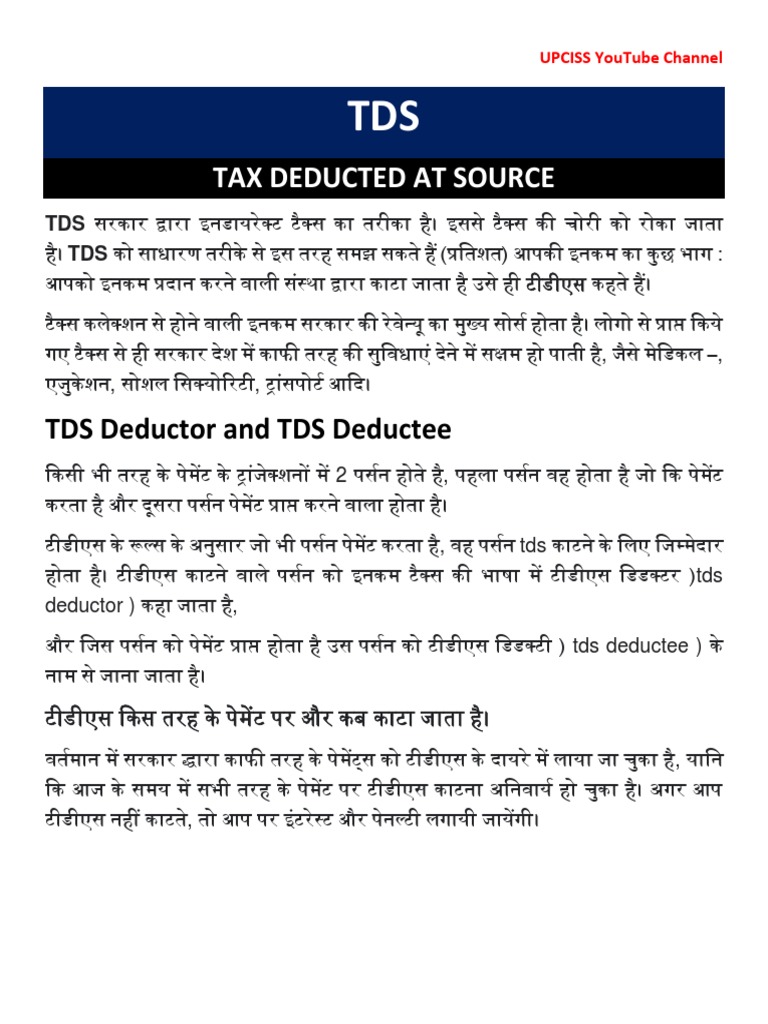 UPCISS YouTube Channel

TDS

TAX DEDUCTED AT SOURCE

TDS सरकार द्वारा इनडायरेक्ट टैक्स का तरीका है। इससे टैक्स की चोरी को रोका जाता है। TDS को साधारण तरीके से इस तरह समझ सकते हैं (प्रतिशत) आपकी इनकम का कुछ भाग : आपको इनकम प्रदान करने वाली संस्था द्वारा काटा जाता है उसे ही टीडीएस कहते हैं।

टैक्स कलेक्शन से होने वाली इनकम सरकार की रेवेन्यू का मुख्य सोर्स होता है। लोगो से प्राप्त किये गए टैक्स से ही सरकार देश में काफी तरह की सुविधाएं देने में सक्षम हो पाती है, जैसे मेडिकल –, एजुकेशन, सोशल सिक्योरिटी, ट्रांसपोर्ट आदि।

TDS Deductor and TDS Deductee

किसी भी तरह के पेमेंट के ट्रांजेक्शनों में 2 पर्सन होते है, पहला पर्सन वह होता है जो कि पेमेंट करता है और दूसरा पर्सन पेमेंट प्राप्त करने वाला होता है।

टीडीएस के रूल्स के अनुसार जो भी पर्सन पेमेंट करता है, वह पर्सन tds काटने के लिए जिम्मेदार होता है। टीडीएस काटने वाले पर्सन को इनकम टैक्स की भाषा में टीडीएस डिडक्टर )tds deductor ) कहा जाता है,

और जिस पर्सन को पेमेंट प्राप्त होता है उस पर्सन को टीडीएस डिडक्टी ) tds deductee ) के नाम से जाना जाता है।

टीडीएस किस तरह के पेमेंट पर और कब काटा जाता है।

वर्तमान में सरकार द्वारा काफी तरह के पेमेंट्स को टीडीएस के दायरे में लाया जा चुका है, यानि कि आज के समय में सभी तरह के पेमेंट पर टीडीएस काटना अनिवार्य हो चुका है। अगर आप टीडीएस नहीं काटते, तो आप पर इंटरेस्ट और पेनल्टी लगायी जायेंगी।